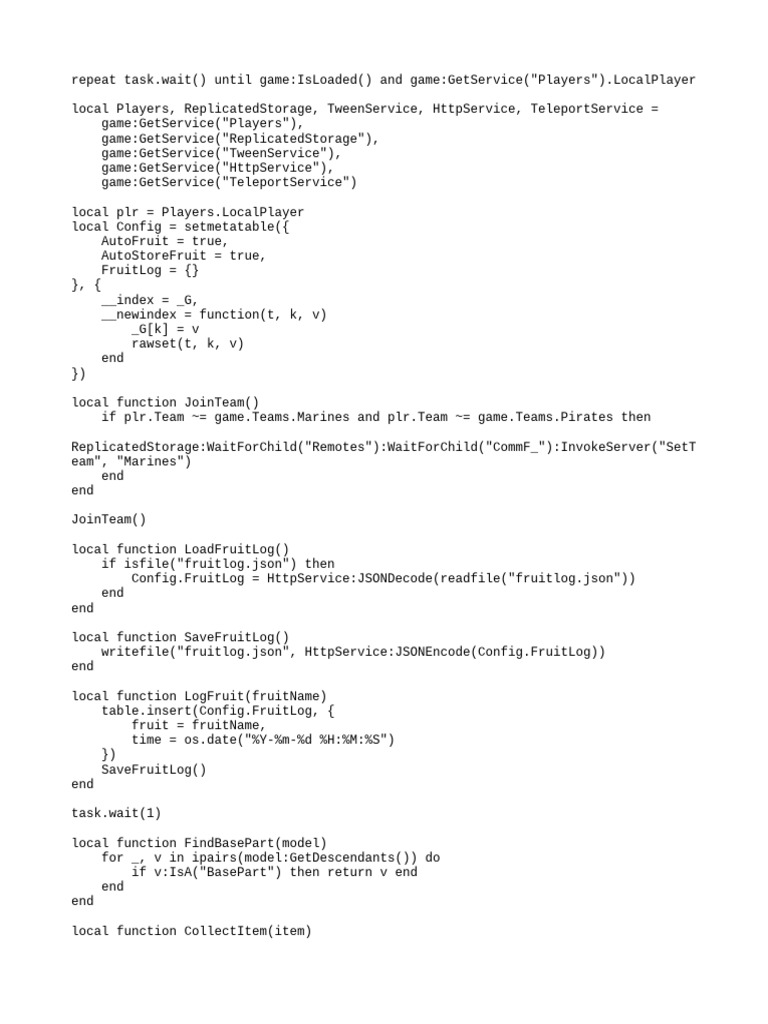 repeat task.wait() until game:IsLoaded() and game:GetService("Players").LocalPlayer

local Players, ReplicatedStorage, TweenService, HttpService, TeleportService =
    game:GetService("Players"),
    game:GetService("ReplicatedStorage"),
    game:GetService("TweenService"),
    game:GetService("HttpService"),
    game:GetService("TeleportService")

local plr = Players.LocalPlayer
local Config = setmetatable({
    AutoFruit = true,
    AutoStoreFruit = true,
    FruitLog = {}
}, {
    __index = _G,
    __newindex = function(t, k, v)
        _G[k] = v
        rawset(t, k, v)
    end
})

local function JoinTeam()
    if plr.Team ~= game.Teams.Marines and plr.Team ~= game.Teams.Pirates then

ReplicatedStorage:WaitForChild("Remotes"):WaitForChild("CommF_"):InvokeServer("SetTeam", "Marines")
    end
end

JoinTeam()

local function LoadFruitLog()
    if isfile("fruitlog.json") then
        Config.FruitLog = HttpService:JSONDecode(readfile("fruitlog.json"))
    end
end

local function SaveFruitLog()
    writefile("fruitlog.json", HttpService:JSONEncode(Config.FruitLog))
end

local function LogFruit(fruitName)
    table.insert(Config.FruitLog, {
        fruit = fruitName,
        time = os.date("%Y-%m-%d %H:%M:%S")
    })
    SaveFruitLog()
end

task.wait(1)

local function FindBasePart(model)
    for _, v in ipairs(model:GetDescendants()) do
        if v:IsA("BasePart") then return v end
    end
end

local function CollectItem(item)